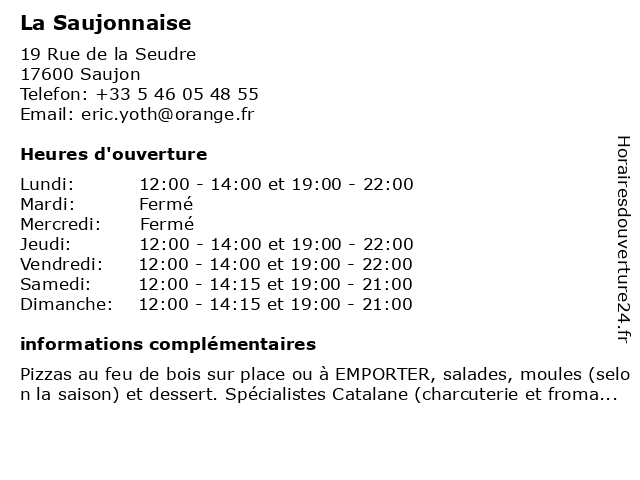 La Saujonnaise

19 Rue de la Seudre
17600 Saujon
Telefon: +33 5 46 05 48 55
Email: eric.yoth@orange.fr

Heures d'ouverture

| | |
|---|---|
| Lundi: | 12:00 - 14:00 et 19:00 - 22:00 |
| Mardi: | Fermé |
| Mercredi: | Fermé |
| Jeudi: | 12:00 - 14:00 et 19:00 - 22:00 |
| Vendredi: | 12:00 - 14:00 et 19:00 - 22:00 |
| Samedi: | 12:00 - 14:15 et 19:00 - 21:00 |
| Dimanche: | 12:00 - 14:15 et 19:00 - 21:00 |

informations complémentaires

Pizzas au feu de bois sur place ou à EMPORTER, salades, moules (selon la saison) et dessert. Spécialistes Catalane (charcuterie et froma...

Horairesdouverture24.fr